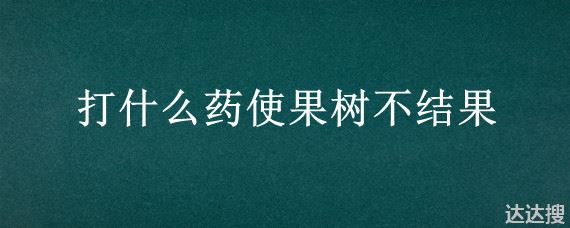 打什么药使果树不结果

达达搜